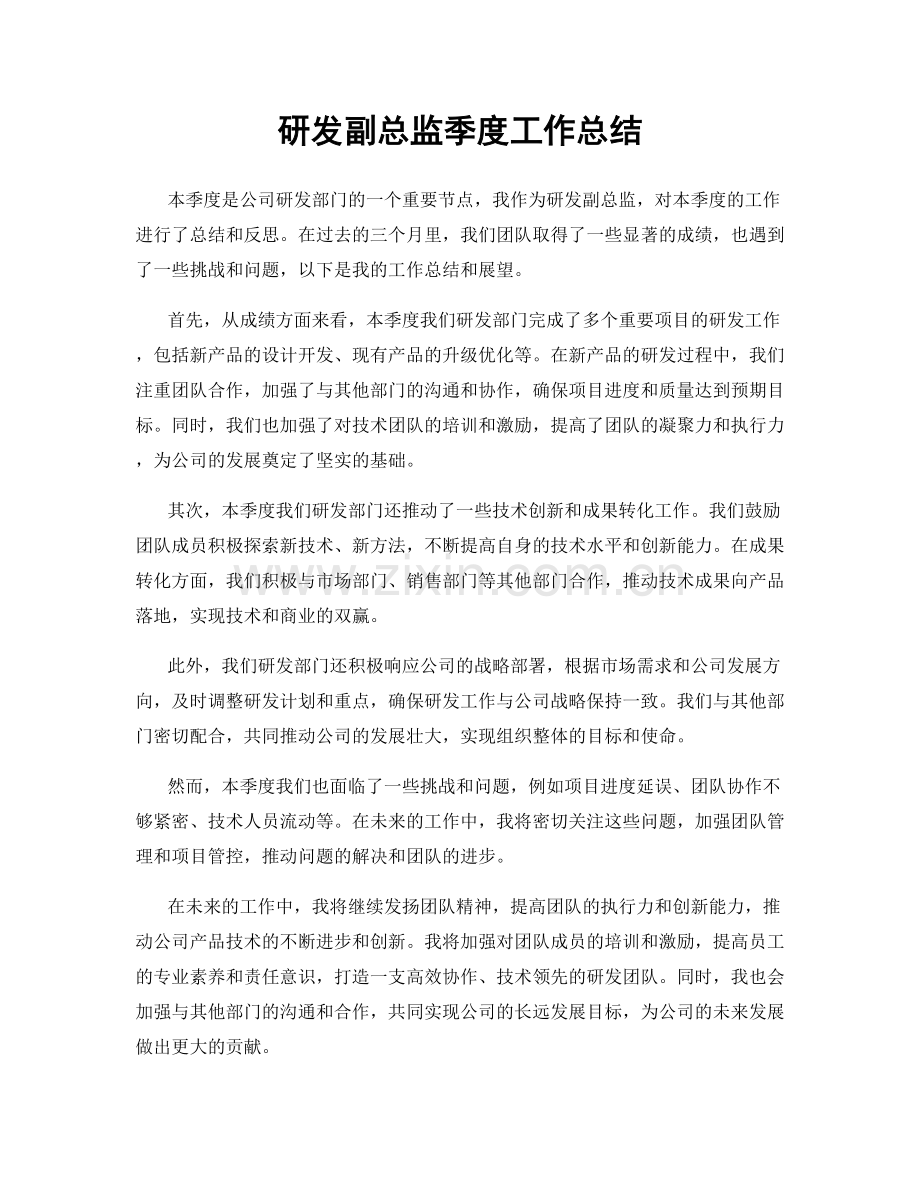 研发副总监季度工作总结

本季度是公司研发部门的一个重要节点，我作为研发副总监，对本季度的工作进行了总结和反思。在过去的三个月里，我们团队取得了一些显著的成绩，也遇到了一些挑战和问题，以下是我的工作总结和展望。

首先，从成绩方面来看，本季度我们研发部门完成了多个重要项目的研发工作，包括新产品的设计开发、现有产品的升级优化等。在新产品的研发过程中，我们注重团队合作，加强了与其他部门的沟通和协作，确保项目进度和质量达到预期目标。同时，我们也加强了对技术团队的培训和激励，提高了团队的凝聚力和执行力，为公司的发展奠定了坚实的基础。

其次，本季度我们研发部门还推动了一些技术创新和成果转化工作。我们鼓励团队成员积极探索新技术、新方法，不断提高自身的技术水平和创新能力。在成果转化方面，我们积极与市场部门、销售部门等其他部门合作，推动技术成果向产品落地，实现技术和商业的双赢。

此外，我们研发部门还积极响应公司的战略部署，根据市场需求和公司发展方向，及时调整研发计划和重点，确保研发工作与公司战略保持一致。我们与其他部门密切配合，共同推动公司的发展壮大，实现组织整体的目标和使命。

然而，本季度我们也面临了一些挑战和问题，例如项目进度延误、团队协作不够紧密、技术人员流动等。在未来的工作中，我将密切关注这些问题，加强团队管理和项目管控，推动问题的解决和团队的进步。

在未来的工作中，我将继续发扬团队精神，提高团队的执行力和创新能力，推动公司产品技术的不断进步和创新。我将加强对团队成员的培训和激励，提高员工的专业素养和责任意识，打造一支高效协作、技术领先的研发团队。同时，我也会加强与其他部门的沟通和合作，共同实现公司的长远发展目标，为公司的未来发展做出更大的贡献。

www.zixin.com.cn